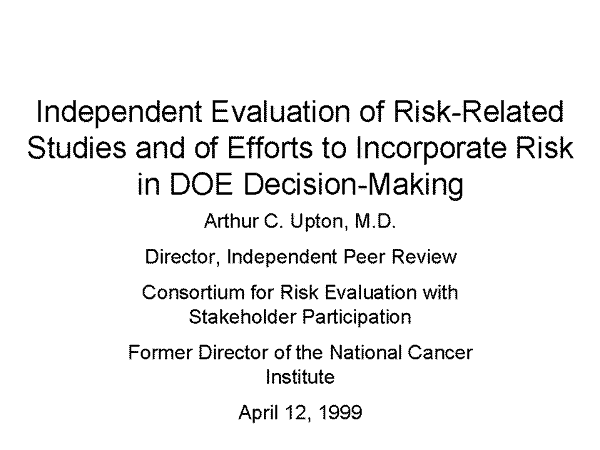 Independent Evaluation of Risk-Related Studies and of Efforts to Incorporate Risk in DOE Decision-Making

Arthur C. Upton, M.D.

Director, Independent Peer Review

Consortium for Risk Evaluation with Stakeholder Participation

Former Director of the National Cancer Institute

April 12, 1999